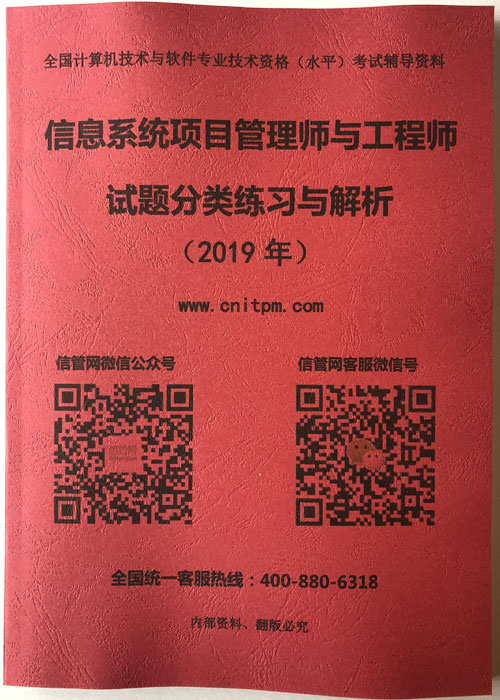 全国计算机技术与软件专业技术资格（水平）考试辅导资料

信息系统项目管理师与工程师

试题分类练习与解析

（2019年）

www.cnitpm.com

信管网微信公众号

信管网客服微信号

全国统一客服热线：400-880-6318

内部资料、翻版必究